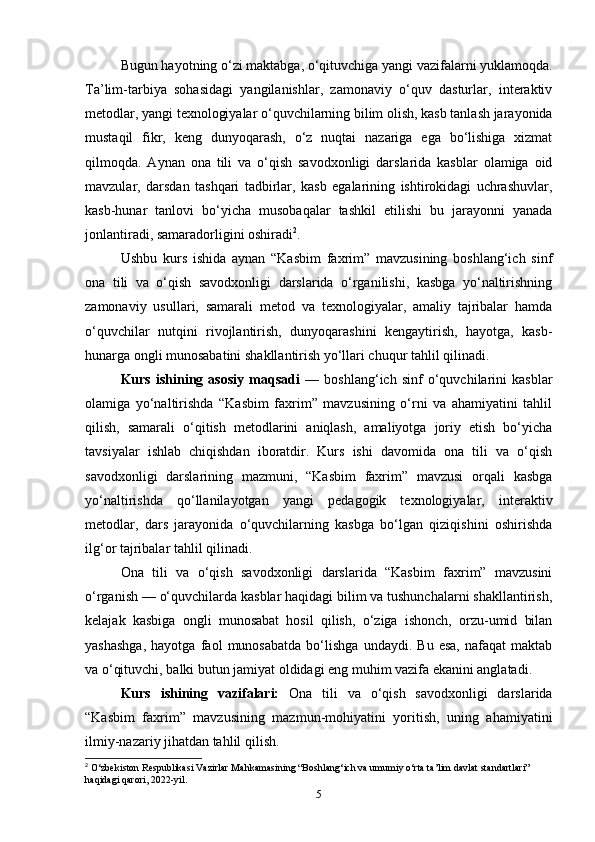 Bugun hayotning o‘zi maktabga, o‘qituvchiga yangi vazifalarni yuklamoqda. Ta’lim-tarbiya sohasidagi yangilanishlar, zamonaviy o‘quv dasturlar, interaktiv metodlar, yangi texnologiyalar o‘quvchilarning bilim olish, kasb tanlash jarayonida mustaqil fikr, keng dunyoqarash, o‘z nuqtai nazariga ega bo‘lishiga xizmat qilmoqda. Aynan ona tili va o‘qish savodxonligi darslarida kasblar olamiga oid mavzular, darsdan tashqari tadbirlar, kasb egalarining ishtirokidagi uchrashuvlar, kasb-hunar tanlovi bo‘yicha musobaqalar tashkil etilishi bu jarayonni yanada jonlantiradi, samaradorligini oshiradi$^2$.

Ushbu kurs ishida aynan “Kasbim faxrim” mavzusining boshlang‘ich sinf ona tili va o‘qish savodxonligi darslarida o‘rganilishi, kasbga yo‘naltirishning zamonaviy usullari, samarali metod va texnologiyalar, amaliy tajribalar hamda o‘quvchilar nutqini rivojlantirish, dunyoqarashini kengaytirish, hayotga, kasb-hunarga ongli munosabatini shakllantirish yo‘llari chuqur tahlil qilinadi.

Kurs ishining asosiy maqsadi — boshlang‘ich sinf o‘quvchilarini kasblar olamiga yo‘naltirishda “Kasbim faxrim” mavzusining o‘rni va ahamiyatini tahlil qilish, samarali o‘qitish metodlarini aniqlash, amaliyotga joriy etish bo‘yicha tavsiyalar ishlab chiqishdan iboratdir. Kurs ishi davomida ona tili va o‘qish savodxonligi darslarining mazmuni, “Kasbim faxrim” mavzusi orqali kasbga yo‘naltirishda qo‘llanilayotgan yangi pedagogik texnologiyalar, interaktiv metodlar, dars jarayonida o‘quvchilarning kasbga bo‘lgan qiziqishini oshirishda ilg‘or tajribalar tahlil qilinadi.

Ona tili va o‘qish savodxonligi darslarida “Kasbim faxrim” mavzusini o‘rganish — o‘quvchilarda kasblar haqidagi bilim va tushunchalarni shakllantirish, kelajak kasbiga ongli munosabat hosil qilish, o‘ziga ishonch, orzu-umid bilan yashashga, hayotga faol munosabatda bo‘lishga undaydi. Bu esa, nafaqat maktab va o‘qituvchi, balki butun jamiyat oldidagi eng muhim vazifa ekanini anglatadi.

Kurs ishining vazifalari: Ona tili va o‘qish savodxonligi darslarida “Kasbim faxrim” mavzusining mazmun-mohiyatini yoritish, uning ahamiyatini ilmiy-nazariy jihatdan tahlil qilish.

$^2$ O‘zbekiston Respublikasi Vazirlar Mahkamasining “Boshlang‘ich va umumiy o‘rta ta’lim davlat standartlari” haqidagi qarori, 2022-yil.

5